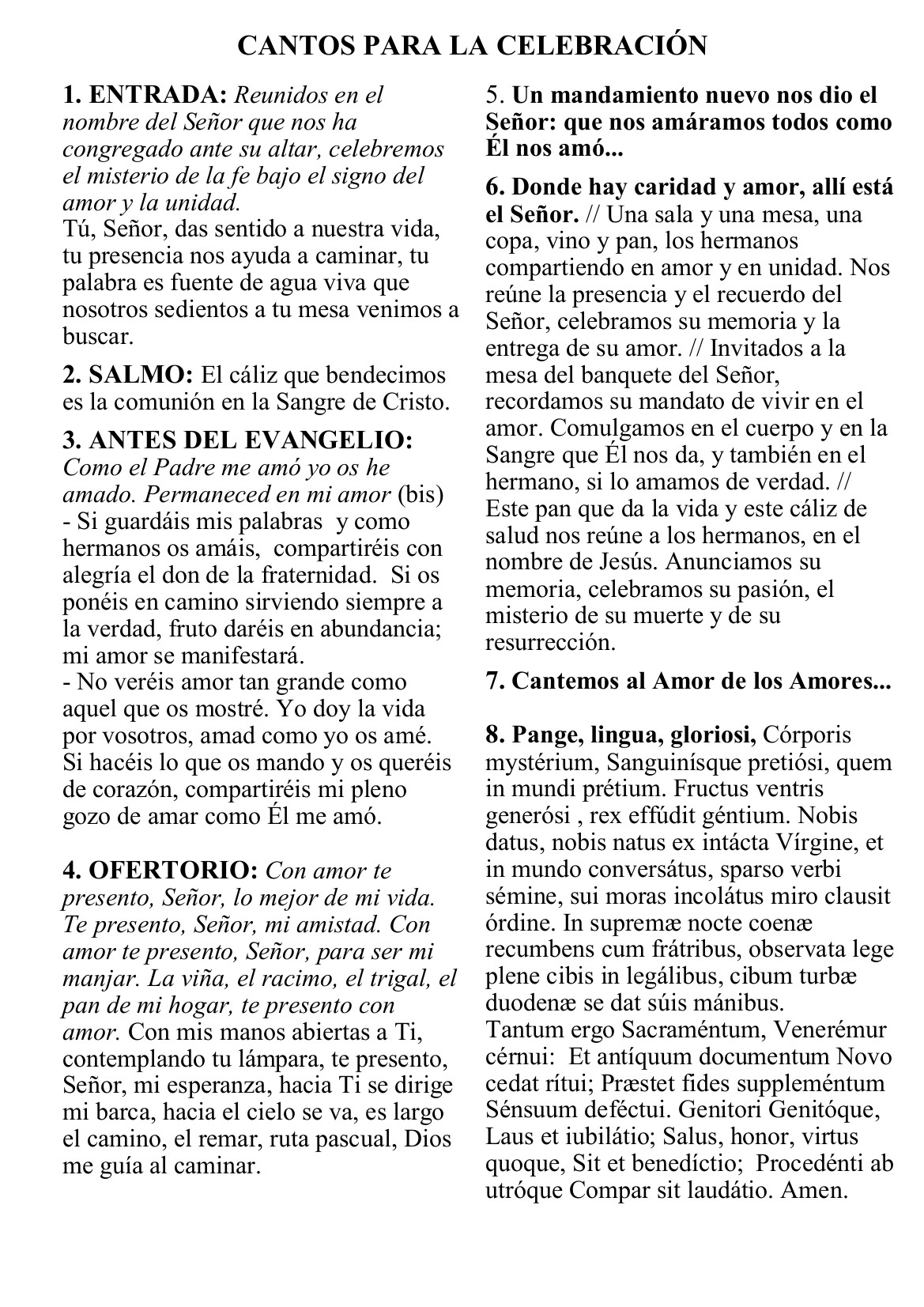 CANTOS PARA LA CELEBRACIÓN

1. ENTRADA: Reunidos en el nombre del Señor que nos ha congregado ante su altar, celebremos el misterio de la fe bajo el signo del amor y la unidad.
Tú, Señor, das sentido a nuestra vida, tu presencia nos ayuda a caminar, tu palabra es fuente de agua viva que nosotros sedientos a tu mesa venimos a buscar.

2. SALMO: El cáliz que bendecimos es la comunión en la Sangre de Cristo.

3. ANTES DEL EVANGELIO: Como el Padre me amó yo os he amado. Permaneced en mi amor (bis)
- Si guardáis mis palabras y como hermanos os amáis, compartiréis con alegría el don de la fraternidad. Si os ponéis en camino sirviendo siempre a la verdad, fruto daréis en abundancia; mi amor se manifestará.
- No veréis amor tan grande como aquel que os mostré. Yo doy la vida por vosotros, amad como yo os amé. Si hacéis lo que os mando y os queréis de corazón, compartiréis mi pleno gozo de amar como Él me amó.

4. OFERTORIO: Con amor te presento, Señor, lo mejor de mi vida. Te presento, Señor, mi amistad. Con amor te presento, Señor, para ser mi manjar. La viña, el racimo, el trigal, el pan de mi hogar, te presento con amor. Con mis manos abiertas a Ti, contemplando tu lámpara, te presento, Señor, mi esperanza, hacia Ti se dirige mi barca, hacia el cielo se va, es largo el camino, el remar, ruta pascual, Dios me guía al caminar.

5. Un mandamiento nuevo nos dio el Señor: que nos amáramos todos como Él nos amó...

6. Donde hay caridad y amor, allí está el Señor. // Una sala y una mesa, una copa, vino y pan, los hermanos compartiendo en amor y en unidad. Nos reúne la presencia y el recuerdo del Señor, celebramos su memoria y la entrega de su amor. // Invitados a la mesa del banquete del Señor, recordamos su mandato de vivir en el amor. Comulgamos en el cuerpo y en la Sangre que Él nos da, y también en el hermano, si lo amamos de verdad. // Este pan que da la vida y este cáliz de salud nos reúne a los hermanos, en el nombre de Jesús. Anunciamos su memoria, celebramos su pasión, el misterio de su muerte y de su resurrección.

7. Cantemos al Amor de los Amores...

8. Pange, lingua, gloriosi, Córporis mystérium, Sanguinísque pretiósi, quem in mundi prétium. Fructus ventris generósi , rex effúdit géntium. Nobis datus, nobis natus ex intácta Vírgine, et in mundo conversátus, sparso verbi sémine, sui moras incolátus miro clausit órdine. In supremæ nocte coenæ recumbens cum frátribus, observata lege plene cibis in legálibus, cibum turbæ duodenæ se dat súis mánibus.
Tantum ergo Sacraméntum, Venerémur cérnui: Et antíquum documentum Novo cedat rítui; Præstet fides suppleméntum Sénsuum deféctui. Genitori Genitóque, Laus et iubilátio; Salus, honor, virtus quoque, Sit et benedíctio; Procedénti ab utróque Compar sit laudátio. Amen.